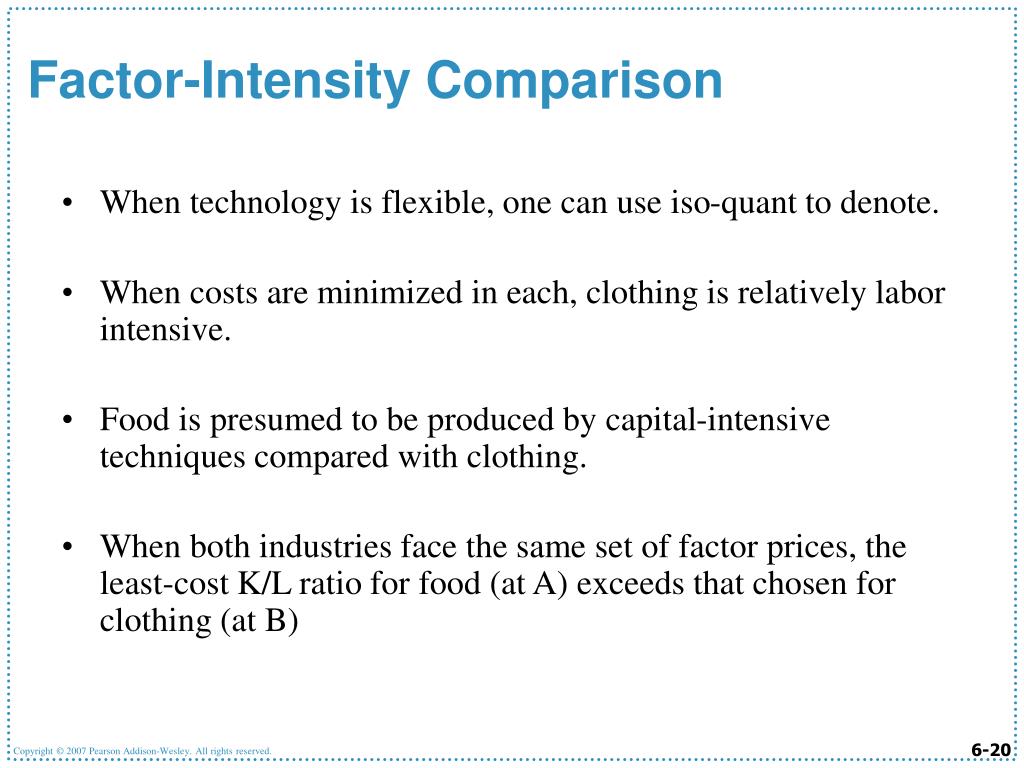 Factor-Intensity Comparison

• When technology is flexible, one can use iso-quant to denote.

• When costs are minimized in each, clothing is relatively labor intensive.

• Food is presumed to be produced by capital-intensive techniques compared with clothing.

• When both industries face the same set of factor prices, the least-cost K/L ratio for food (at A) exceeds that chosen for clothing (at B)

Copyright © 2007 Pearson Addison-Wesley. All rights reserved.

6-20